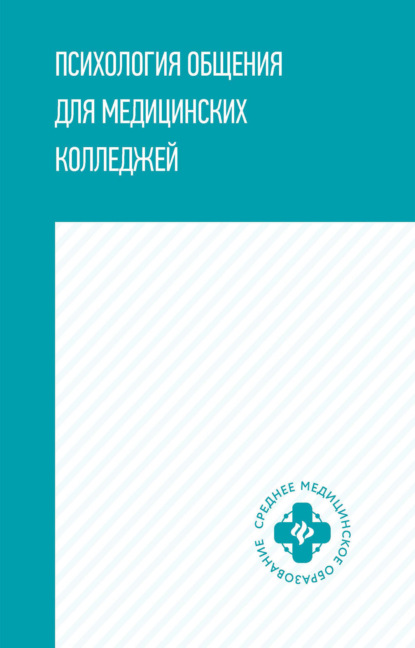 ПСИХОЛОГИЯ ОБЩЕНИЯ ДЛЯ МЕДИЦИНСКИХ КОЛЛЕДЖЕЙ

СРЕДНЕЕ МЕДИЦИНСКОЕ ОБРАЗОВАНИЕ